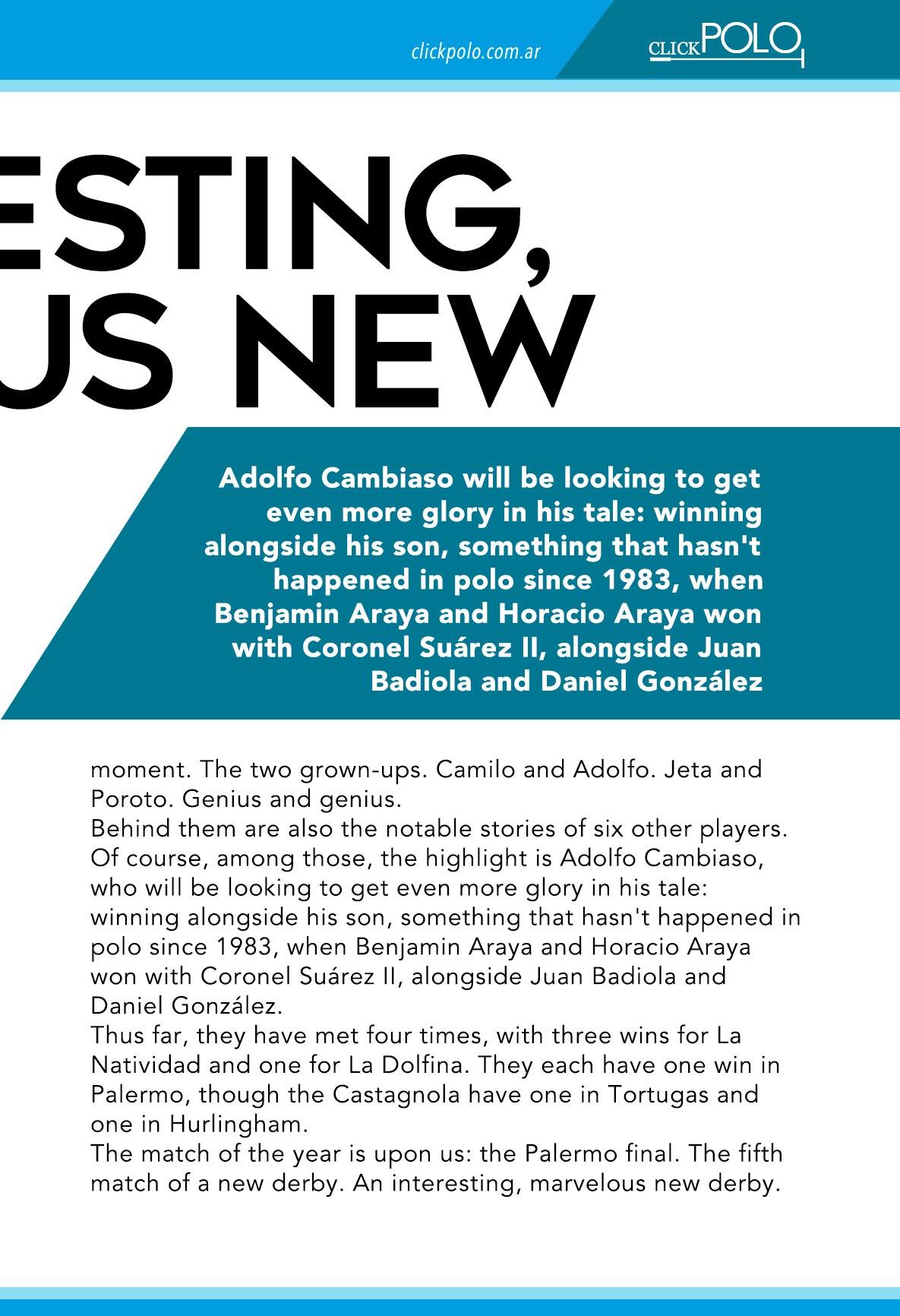 clickpolo.com.ar

CLICKPOLO

ESTING,
US NEW

Adolfo Cambiaso will be looking to get even more glory in his tale: winning alongside his son, something that hasn't happened in polo since 1983, when Benjamin Araya and Horacio Araya won with Coronel Suárez II, alongside Juan Badiola and Daniel González

moment. The two grown-ups. Camilo and Adolfo. Jeta and Poroto. Genius and genius.
Behind them are also the notable stories of six other players. Of course, among those, the highlight is Adolfo Cambiaso, who will be looking to get even more glory in his tale: winning alongside his son, something that hasn't happened in polo since 1983, when Benjamin Araya and Horacio Araya won with Coronel Suárez II, alongside Juan Badiola and Daniel González.
Thus far, they have met four times, with three wins for La Natividad and one for La Dolfina. They each have one win in Palermo, though the Castagnola have one in Tortugas and one in Hurlingham.
The match of the year is upon us: the Palermo final. The fifth match of a new derby. An interesting, marvelous new derby.